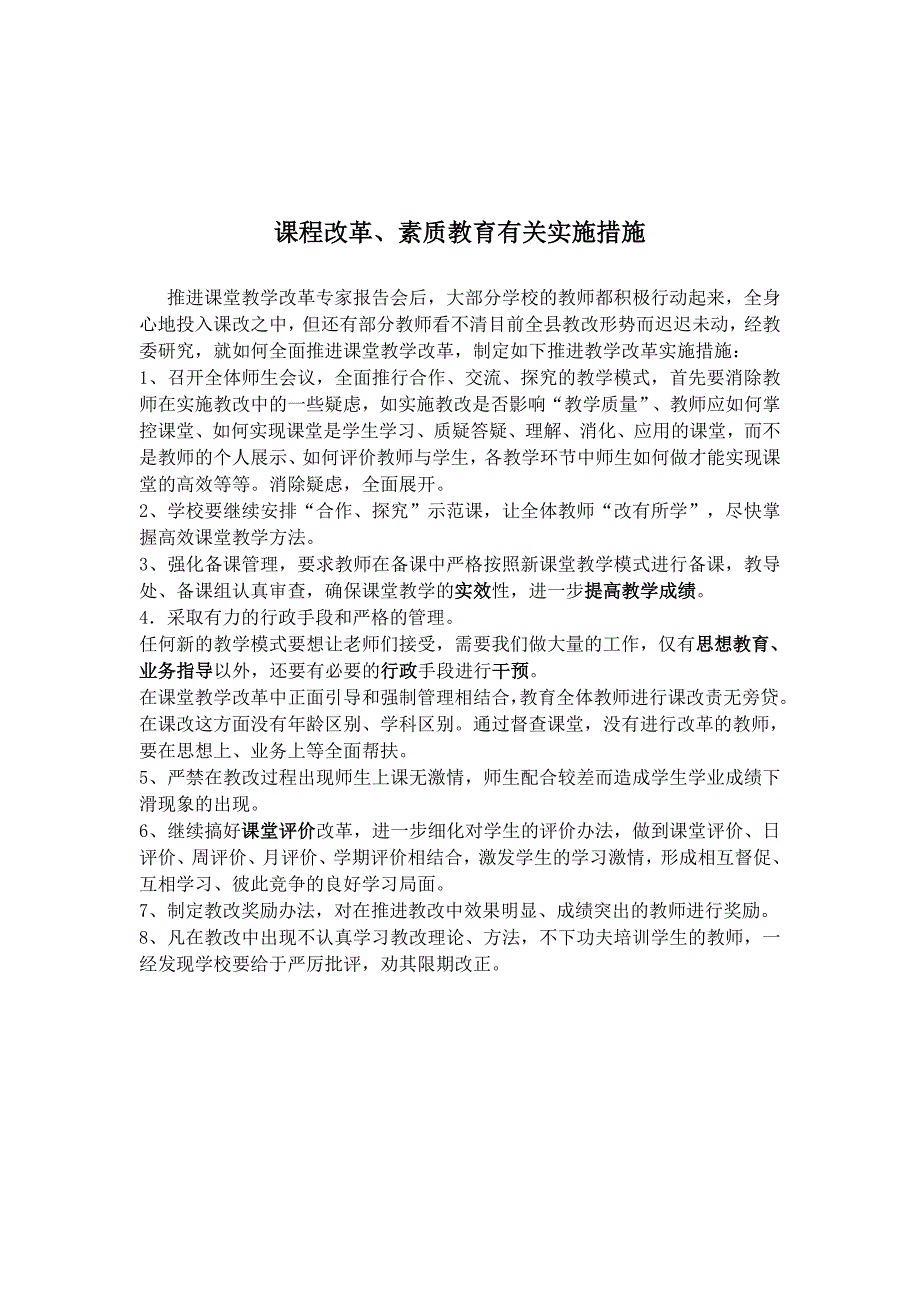 课程改革、素质教育有关实施措施

推进课堂教学改革专家报告会后，大部分学校的教师都积极行动起来，全身心地投入课改之中，但还有部分教师看不清目前全县教改形势而迟迟未动，经教委研究，就如何全面推进课堂教学改革，制定如下推进教学改革实施措施：
1、召开全体师生会议，全面推行合作、交流、探究的教学模式，首先要消除教师在实施教改中的一些疑虑，如实施教改是否影响“教学质量”、教师应如何掌控课堂、如何实现课堂是学生学习、质疑答疑、理解、消化、应用的课堂，而不是教师的个人展示、如何评价教师与学生，各教学环节中师生如何做才能实现课堂的高效等等。消除疑虑，全面展开。
2、学校要继续安排“合作、探究”示范课，让全体教师“改有所学”，尽快掌握高效课堂教学方法。
3、强化备课管理，要求教师在备课中严格按照新课堂教学模式进行备课，教导处、备课组认真审查，确保课堂教学的实效性，进一步提高教学成绩。
4．采取有力的行政手段和严格的管理。
任何新的教学模式要想让老师们接受，需要我们做大量的工作，仅有思想教育、业务指导以外，还要有必要的行政手段进行干预。
在课堂教学改革中正面引导和强制管理相结合，教育全体教师进行课改责无旁贷。在课改这方面没有年龄区别、学科区别。通过督查课堂，没有进行改革的教师，要在思想上、业务上等全面帮扶。
5、严禁在教改过程出现师生上课无激情，师生配合较差而造成学生学业成绩下滑现象的出现。
6、继续搞好课堂评价改革，进一步细化对学生的评价办法，做到课堂评价、日评价、周评价、月评价、学期评价相结合，激发学生的学习激情，形成相互督促、互相学习、彼此竞争的良好学习局面。
7、制定教改奖励办法，对在推进教改中效果明显、成绩突出的教师进行奖励。
8、凡在教改中出现不认真学习教改理论、方法，不下功夫培训学生的教师，一经发现学校要给于严厉批评，劝其限期改正。